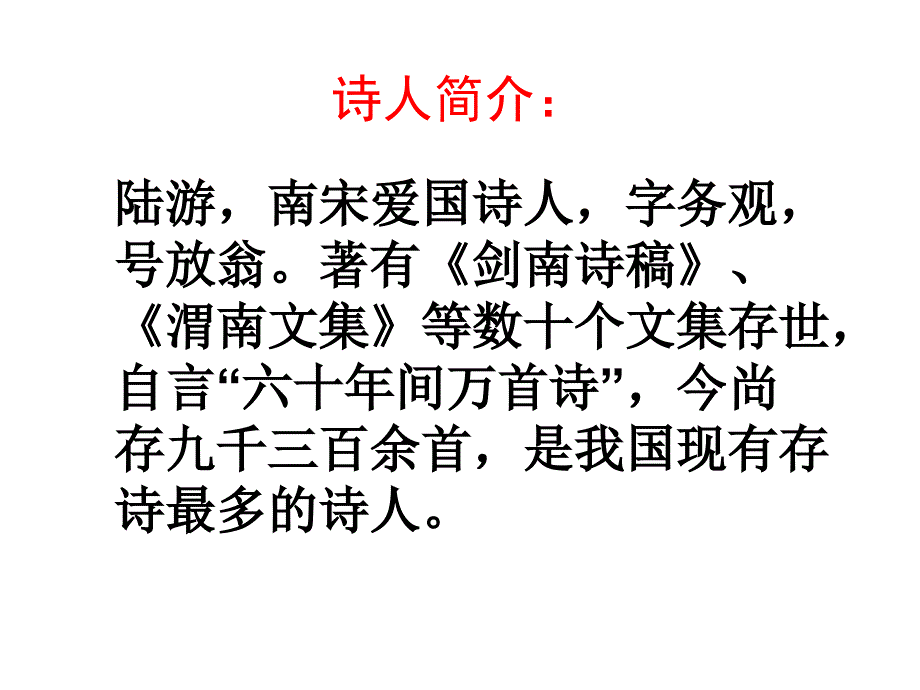 诗人简介：

陆游，南宋爱国诗人，字务观，号放翁。著有《剑南诗稿》、《渭南文集》等数十个文集存世，自言“六十年间万首诗”，今尚存九千三百余首，是我国现有存诗最多的诗人。